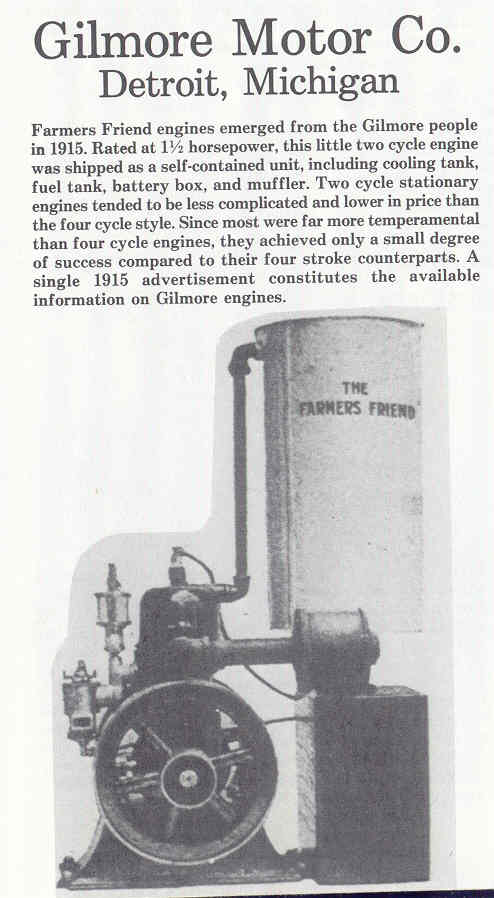 Gilmore Motor Co.
Detroit, Michigan

Farmers Friend engines emerged from the Gilmore people in 1915. Rated at 1½ horsepower, this little two cycle engine was shipped as a self-contained unit, including cooling tank, fuel tank, battery box, and muffler. Two cycle stationary engines tended to be less complicated and lower in price than the four cycle style. Since most were far more temperamental than four cycle engines, they achieved only a small degree of success compared to their four stroke counterparts. A single 1915 advertisement constitutes the available information on Gilmore engines.

THE
FARMERS FRIEND